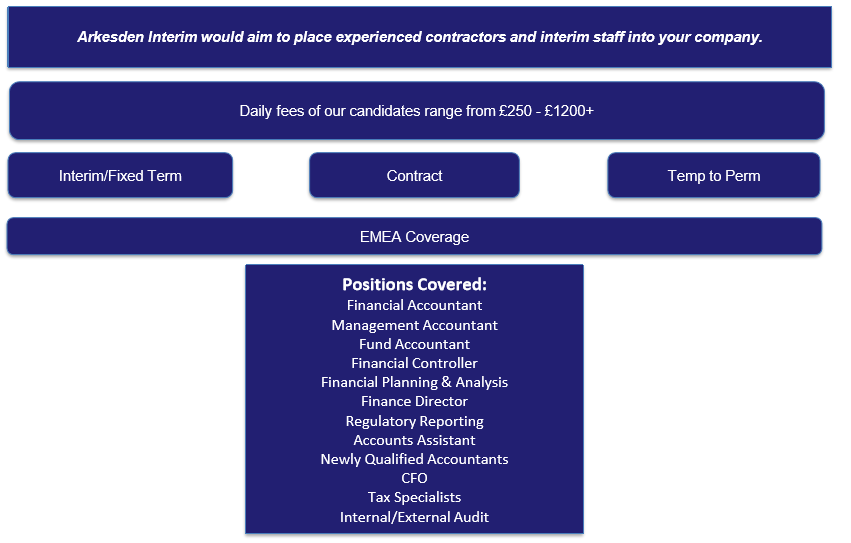 Arkesden Interim would aim to place experienced contractors and interim staff into your company.

Daily fees of our candidates range from £250 - £1200+

Interim/Fixed Term

Contract

Temp to Perm

EMEA Coverage

Positions Covered:
Financial Accountant
Management Accountant
Fund Accountant
Financial Controller
Financial Planning & Analysis
Finance Director
Regulatory Reporting
Accounts Assistant
Newly Qualified Accountants
CFO
Tax Specialists
Internal/External Audit